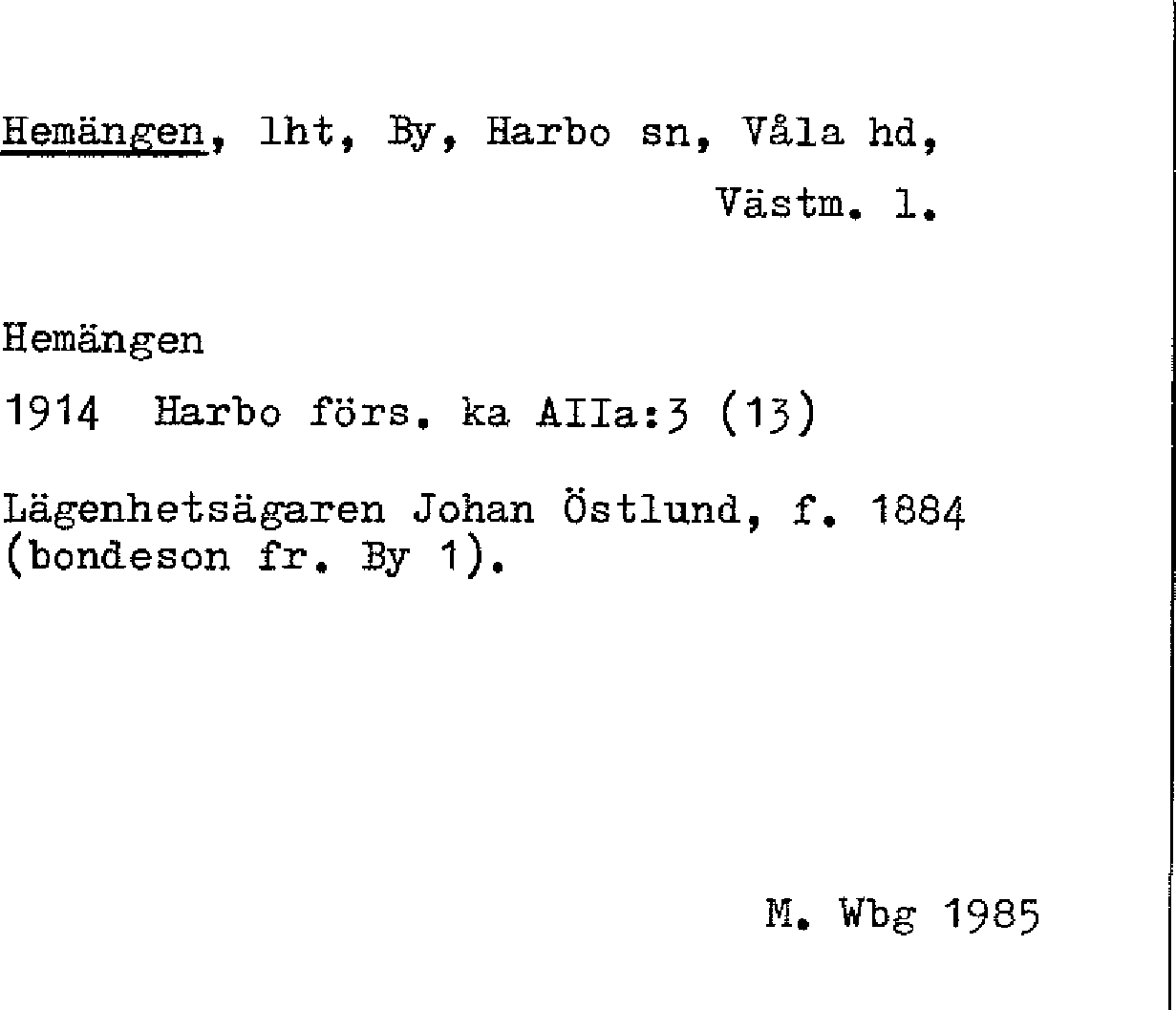 Hemängen, lht, By, Harbo sn, Våla hd,
Västm. l.

Hemängen

1914 Harbo förs. ka AIIa:3 (13)

Lägenhetsägaren Johan Östlund, f. 1884 (bondeson fr. By 1).

M. Wbg 1985